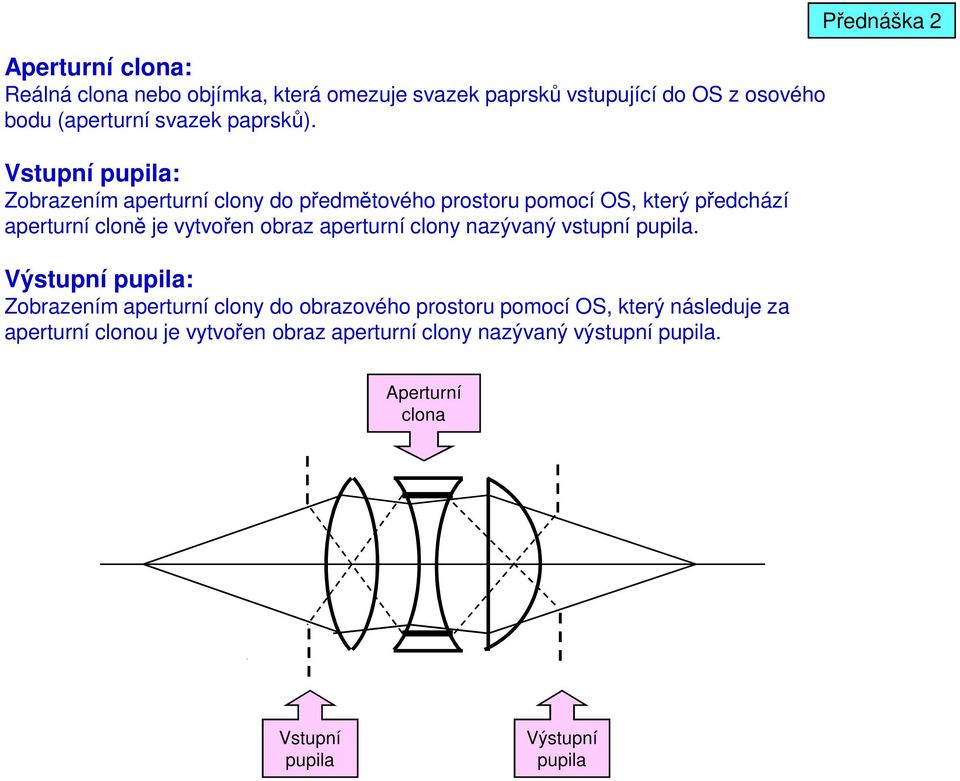 Přednáška 2

Aperturní clona:
Reálná clona nebo objímka, která omezuje svazek paprsků vstupující do OS z osového bodu (aperturní svazek paprsků).

Vstupní pupila:
Zobrazením aperturní clony do předmětového prostoru pomocí OS, který předchází aperturní cloně je vytvořen obraz aperturní clony nazývaný vstupní pupila.

Výstupní pupila:
Zobrazením aperturní clony do obrazového prostoru pomocí OS, který následuje za aperturní clonou je vytvořen obraz aperturní clony nazývaný výstupní pupila.

Aperturní clona

Vstupní pupila

Výstupní pupila